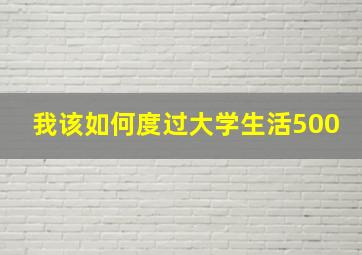 我该如何度过大学生活500